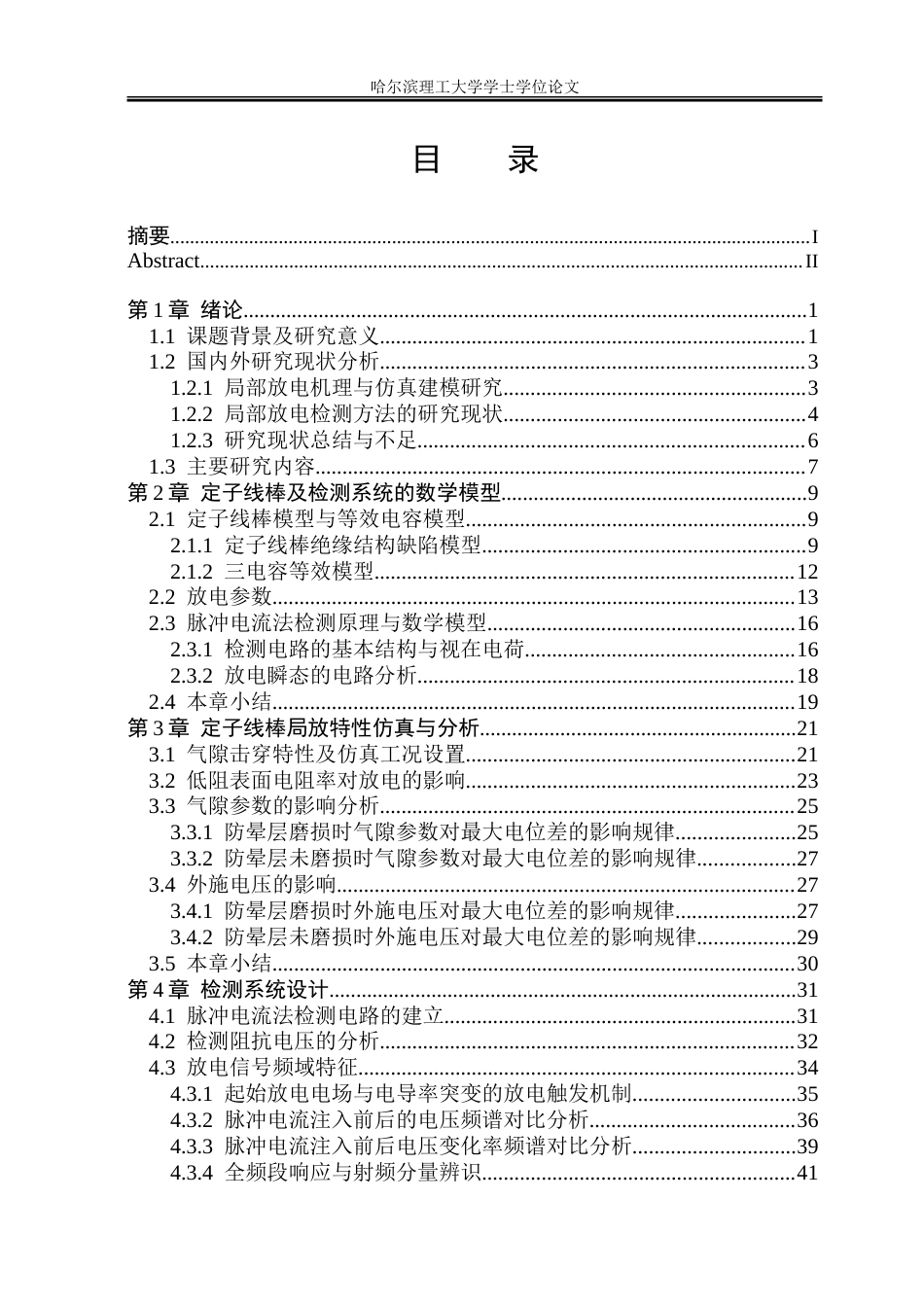 哈尔滨理工大学学士学位论文

目 录

摘要 I
Abstract II

第1章 绪论 1
1.1 课题背景及研究意义 1
1.2 国内外研究现状分析 3
1.2.1 局部放电机理与仿真建模研究 3
1.2.2 局部放电检测方法的研究现状 4
1.2.3 研究现状总结与不足 6
1.3 主要研究内容 7
第2章 定子线棒及检测系统的数学模型 9
2.1 定子线棒模型与等效电容模型 9
2.1.1 定子线棒绝缘结构缺陷模型 9
2.1.2 三电容等效模型 12
2.2 放电参数 13
2.3 脉冲电流法检测原理与数学模型 16
2.3.1 检测电路的基本结构与视在电荷 16
2.3.2 放电瞬态的电路分析 18
2.4 本章小结 19
第3章 定子线棒局放特性仿真与分析 21
3.1 气隙击穿特性及仿真工况设置 21
3.2 低阻表面电阻率对放电的影响 23
3.3 气隙参数的影响分析 25
3.3.1 防晕层磨损时气隙参数对最大电位差的影响规律 25
3.3.2 防晕层未磨损时气隙参数对最大电位差的影响规律 27
3.4 外施电压的影响 27
3.4.1 防晕层磨损时外施电压对最大电位差的影响规律 27
3.4.2 防晕层未磨损时外施电压对最大电位差的影响规律 29
3.5 本章小结 30
第4章 检测系统设计 31
4.1 脉冲电流法检测电路的建立 31
4.2 检测阻抗电压的分析 32
4.3 放电信号频域特征 34
4.3.1 起始放电电场与电导率突变的放电触发机制 35
4.3.2 脉冲电流注入前后的电压频谱对比分析 36
4.3.3 脉冲电流注入前后电压变化率频谱对比分析 39
4.3.4 全频段响应与射频分量辨识 41